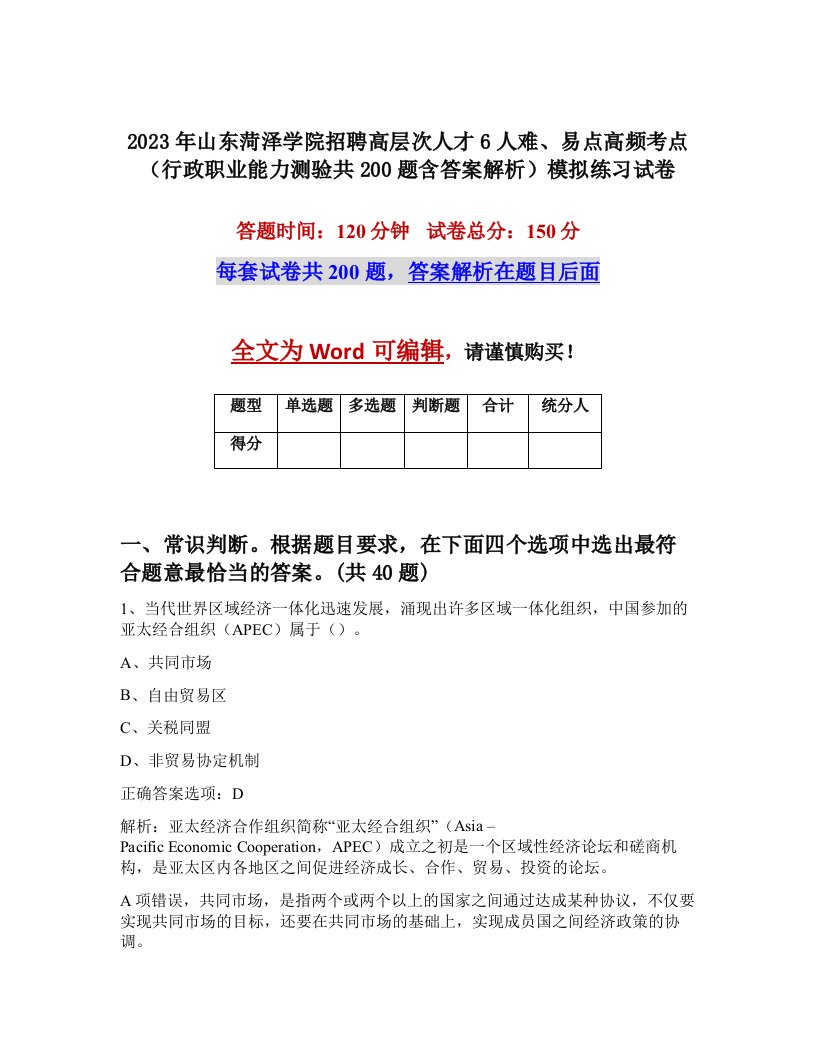 2023年山东菏泽学院招聘高层次人才6人难、易点高频考点（行政职业能力测验共200题含答案解析）模拟练习试卷

答题时间：120分钟　试卷总分：150分

每套试卷共200题，答案解析在题目后面

全文为Word可编辑，请谨慎购买！

| 题型 | 单选题 | 多选题 | 判断题 | 合计 | 统分人 |
|---|---|---|---|---|---|
| 得分 | | | | | |

一、常识判断。根据题目要求，在下面四个选项中选出最符合题意最恰当的答案。(共40题)

1、当代世界区域经济一体化迅速发展，涌现出许多区域一体化组织，中国参加的亚太经合组织（APEC）属于（）。

A、共同市场

B、自由贸易区

C、关税同盟

D、非贸易协定机制

正确答案选项：D

解析：亚太经济合作组织简称“亚太经合组织”（Asia – Pacific Economic Cooperation，APEC）成立之初是一个区域性经济论坛和磋商机构，是亚太区内各地区之间促进经济成长、合作、贸易、投资的论坛。

A项错误，共同市场，是指两个或两个以上的国家之间通过达成某种协议，不仅要实现共同市场的目标，还要在共同市场的基础上，实现成员国之间经济政策的协调。